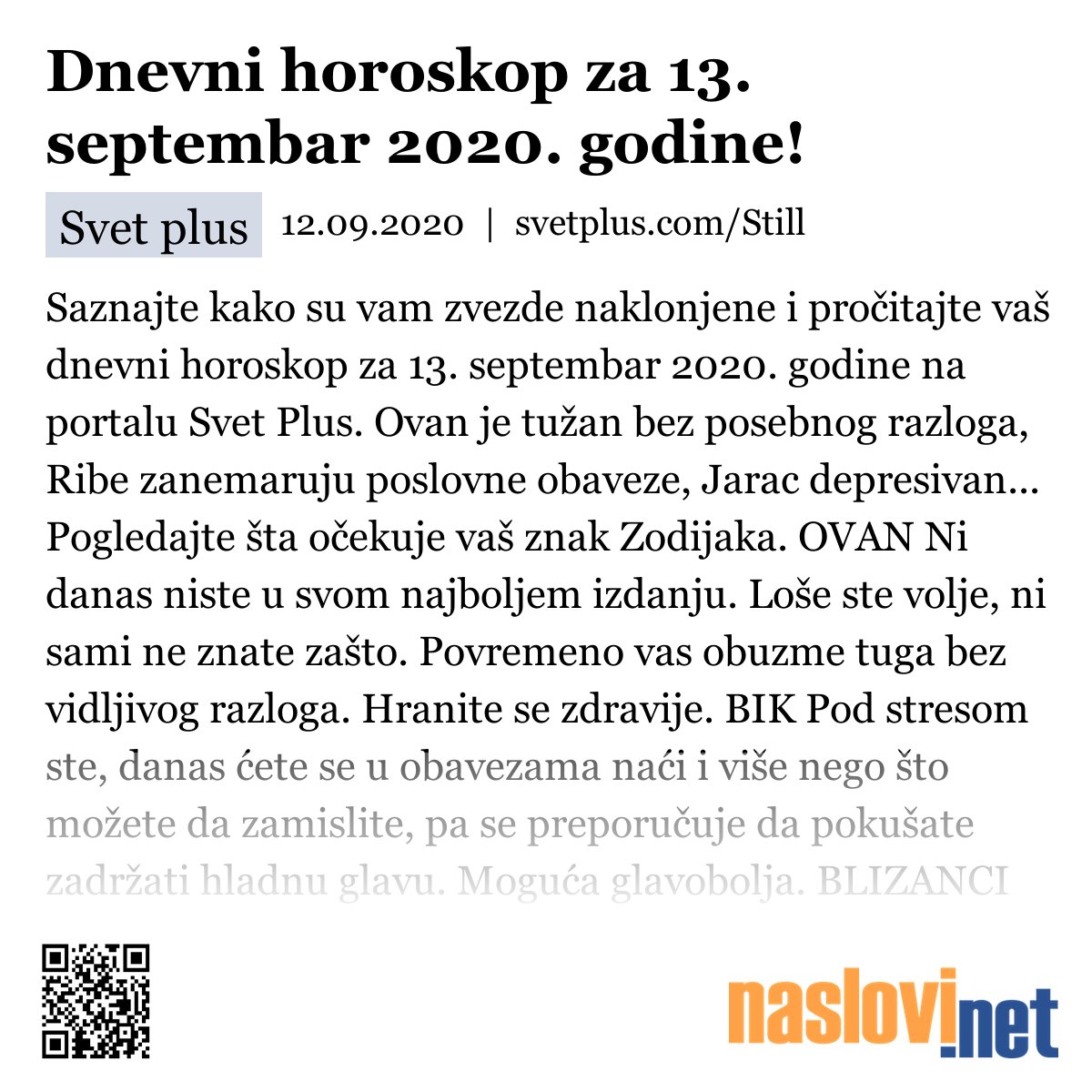 Dnevni horoskop za 13. septembar 2020. godine!

Svet plus 12.09.2020 | svetplus.com/Still

Saznajte kako su vam zvezde naklonjene i pročitajte vaš dnevni horoskop za 13. septembar 2020. godine na portalu Svet Plus. Ovan je tužan bez posebnog razloga, Ribe zanemaruju poslovne obaveze, Jarac depresivan... Pogledajte šta očekuje vaš znak Zodijaka. OVAN Ni danas niste u svom najboljem izdanju. Loše ste volje, ni sami ne znate zašto. Povremeno vas obuzme tuga bez vidljivog razloga. Hranite se zdravije. BIK Pod stresom ste, danas ćete se u obavezama naći i više nego što možete da zamislite, pa se preporučuje da pokušate zadržati hladnu glavu. Moguća glavobolja. BLIZANCI

naslovi.net